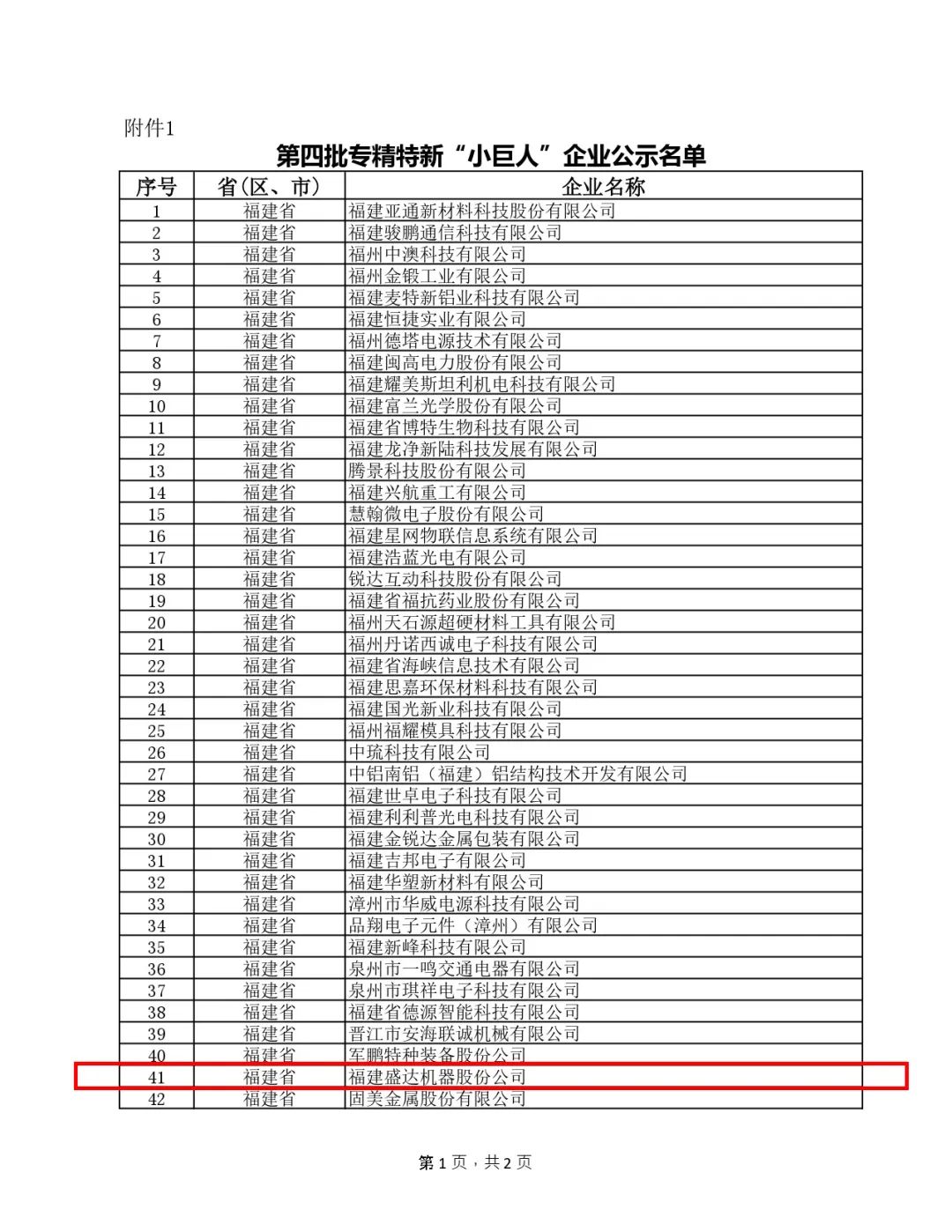 附件1

第四批专精特新“小巨人”企业公示名单

| 序号 | 省(区、市) | 企业名称 |
|---|---|---|
| 1 | 福建省 | 福建亚通新材料科技股份有限公司 |
| 2 | 福建省 | 福建骏鹏通信科技有限公司 |
| 3 | 福建省 | 福州中澳科技有限公司 |
| 4 | 福建省 | 福州金锻工业有限公司 |
| 5 | 福建省 | 福建麦特新铝业科技有限公司 |
| 6 | 福建省 | 福建恒捷实业有限公司 |
| 7 | 福建省 | 福州德塔电源技术有限公司 |
| 8 | 福建省 | 福建闽高电力股份有限公司 |
| 9 | 福建省 | 福建耀美斯坦利机电科技有限公司 |
| 10 | 福建省 | 福建富兰光学股份有限公司 |
| 11 | 福建省 | 福建省博特生物科技有限公司 |
| 12 | 福建省 | 福建龙净新陆科技发展有限公司 |
| 13 | 福建省 | 腾景科技股份有限公司 |
| 14 | 福建省 | 福建兴航重工有限公司 |
| 15 | 福建省 | 慧翰微电子股份有限公司 |
| 16 | 福建省 | 福建星网物联信息系统有限公司 |
| 17 | 福建省 | 福建浩蓝光电有限公司 |
| 18 | 福建省 | 锐达互动科技股份有限公司 |
| 19 | 福建省 | 福建省福抗药业股份有限公司 |
| 20 | 福建省 | 福州天石源超硬材料工具有限公司 |
| 21 | 福建省 | 福州丹诺西诚电子科技有限公司 |
| 22 | 福建省 | 福建省海峡信息技术有限公司 |
| 23 | 福建省 | 福建思嘉环保材料科技有限公司 |
| 24 | 福建省 | 福建国光新业科技有限公司 |
| 25 | 福建省 | 福州福耀模具科技有限公司 |
| 26 | 福建省 | 中琉科技有限公司 |
| 27 | 福建省 | 中铝南铝(福建)铝结构技术开发有限公司 |
| 28 | 福建省 | 福建世卓电子科技有限公司 |
| 29 | 福建省 | 福建利利普光电科技有限公司 |
| 30 | 福建省 | 福建金锐达金属包装有限公司 |
| 31 | 福建省 | 福建吉邦电子有限公司 |
| 32 | 福建省 | 福建华塑新材料有限公司 |
| 33 | 福建省 | 漳州市华威电源科技有限公司 |
| 34 | 福建省 | 品翔电子元件(漳州)有限公司 |
| 35 | 福建省 | 福建新峰科技有限公司 |
| 36 | 福建省 | 泉州市一鸣交通电器有限公司 |
| 37 | 福建省 | 泉州市琪祥电子科技有限公司 |
| 38 | 福建省 | 福建省德源智能科技有限公司 |
| 39 | 福建省 | 晋江市安海联诚机械有限公司 |
| 40 | 福建省 | 军鹏特种装备股份公司 |
| 41 | 福建省 | 福建盛达机器股份公司 |
| 42 | 福建省 | 固美金属股份有限公司 |

第 1 页，共 2 页